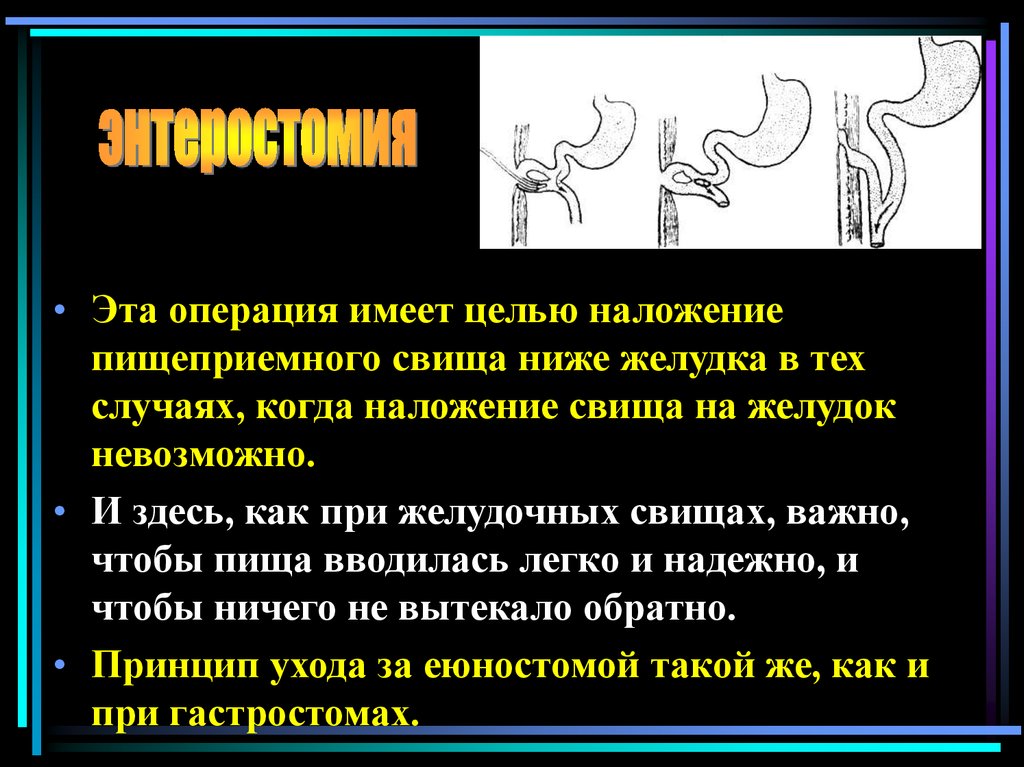 энтеростомия

• Эта операция имеет целью наложение пищеприемного свища ниже желудка в тех случаях, когда наложение свища на желудок невозможно.

• И здесь, как при желудочных свищах, важно, чтобы пища вводилась легко и надежно, и чтобы ничего не вытекало обратно.

• Принцип ухода за еюностомой такой же, как и при гастростомах.